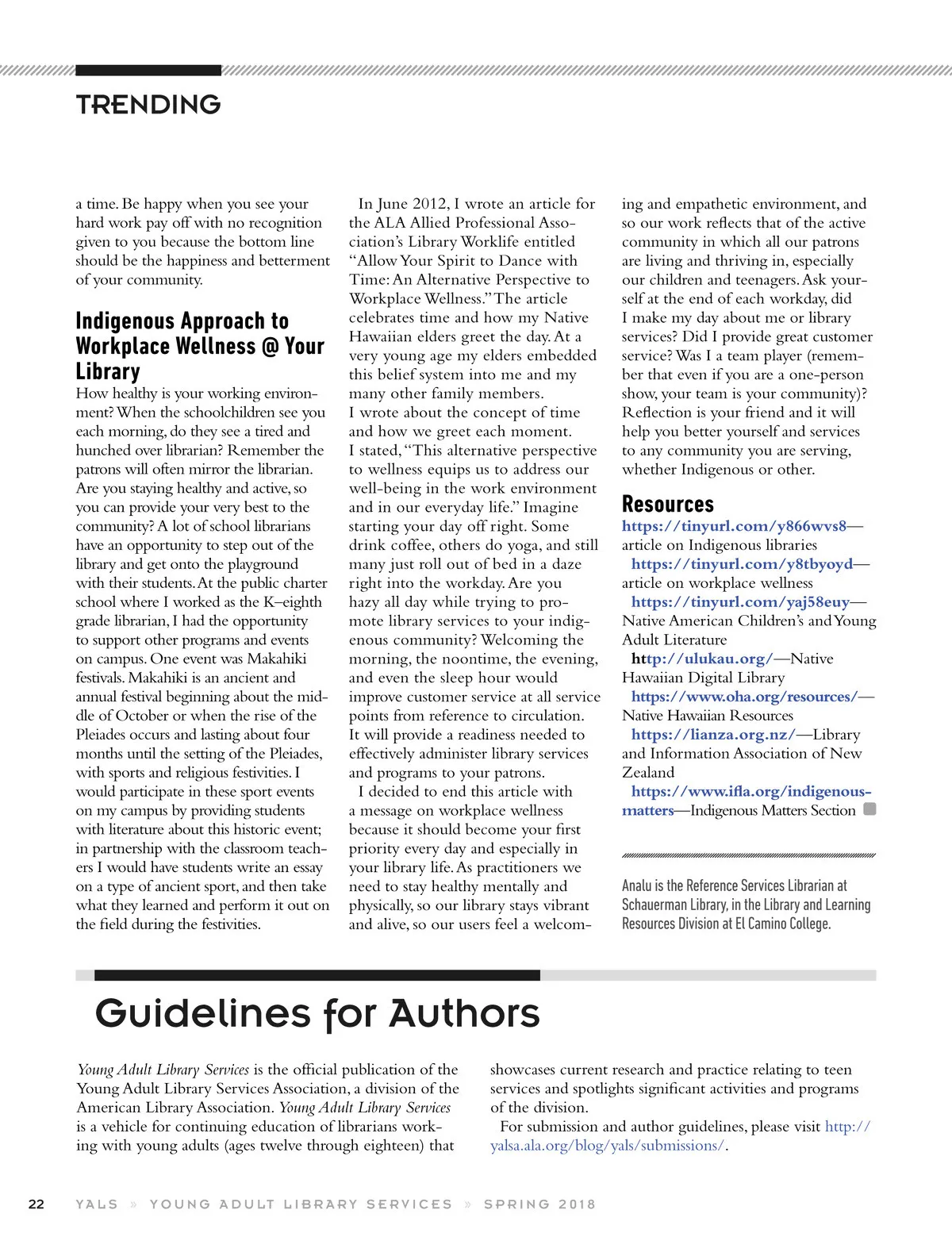 TRENDING

a time. Be happy when you see your hard work pay off with no recognition given to you because the bottom line should be the happiness and betterment of your community.

Indigenous Approach to Workplace Wellness @ Your Library

How healthy is your working environment? When the schoolchildren see you each morning, do they see a tired and hunched over librarian? Remember the patrons will often mirror the librarian. Are you staying healthy and active, so you can provide your very best to the community? A lot of school librarians have an opportunity to step out of the library and get onto the playground with their students. At the public charter school where I worked as the K–eighth grade librarian, I had the opportunity to support other programs and events on campus. One event was Makahiki festivals. Makahiki is an ancient and annual festival beginning about the middle of October or when the rise of the Pleiades occurs and lasting about four months until the setting of the Pleiades, with sports and religious festivities. I would participate in these sport events on my campus by providing students with literature about this historic event; in partnership with the classroom teachers I would have students write an essay on a type of ancient sport, and then take what they learned and perform it out on the field during the festivities.

In June 2012, I wrote an article for the ALA Allied Professional Association's Library Worklife entitled "Allow Your Spirit to Dance with Time: An Alternative Perspective to Workplace Wellness." The article celebrates time and how my Native Hawaiian elders greet the day. At a very young age my elders embedded this belief system into me and my many other family members.
I wrote about the concept of time and how we greet each moment.
I stated, "This alternative perspective to wellness equips us to address our well-being in the work environment and in our everyday life." Imagine starting your day off right. Some drink coffee, others do yoga, and still many just roll out of bed in a daze right into the workday. Are you hazy all day while trying to promote library services to your indigenous community? Welcoming the morning, the noontime, the evening, and even the sleep hour would improve customer service at all service points from reference to circulation.
It will provide a readiness needed to effectively administer library services and programs to your patrons.
I decided to end this article with a message on workplace wellness because it should become your first priority every day and especially in your library life. As practitioners we need to stay healthy mentally and physically, so our library stays vibrant and alive, so our users feel a welcoming and empathetic environment, and so our work reflects that of the active community in which all our patrons are living and thriving in, especially our children and teenagers. Ask yourself at the end of each workday, did I make my day about me or library services? Did I provide great customer service? Was I a team player (remember that even if you are a one-person show, your team is your community)? Reflection is your friend and it will help you better yourself and services to any community you are serving, whether Indigenous or other.

Resources

https://tinyurl.com/y866wvs8—article on Indigenous libraries
https://tinyurl.com/y8tbyoyd—article on workplace wellness
https://tinyurl.com/yaj58euy—Native American Children's and Young Adult Literature
http://ulukau.org/—Native Hawaiian Digital Library
https://www.oha.org/resources/—Native Hawaiian Resources
https://lianza.org.nz/—Library and Information Association of New Zealand
https://www.ifla.org/indigenous-matters—Indigenous Matters Section

Analu is the Reference Services Librarian at Schauerman Library, in the Library and Learning Resources Division at El Camino College.

Guidelines for Authors

Young Adult Library Services is the official publication of the Young Adult Library Services Association, a division of the American Library Association. Young Adult Library Services is a vehicle for continuing education of librarians working with young adults (ages twelve through eighteen) that showcases current research and practice relating to teen services and spotlights significant activities and programs of the division.
For submission and author guidelines, please visit http://yalsa.ala.org/blog/yals/submissions/.

22 YALS » YOUNG ADULT LIBRARY SERVICES » SPRING 2018